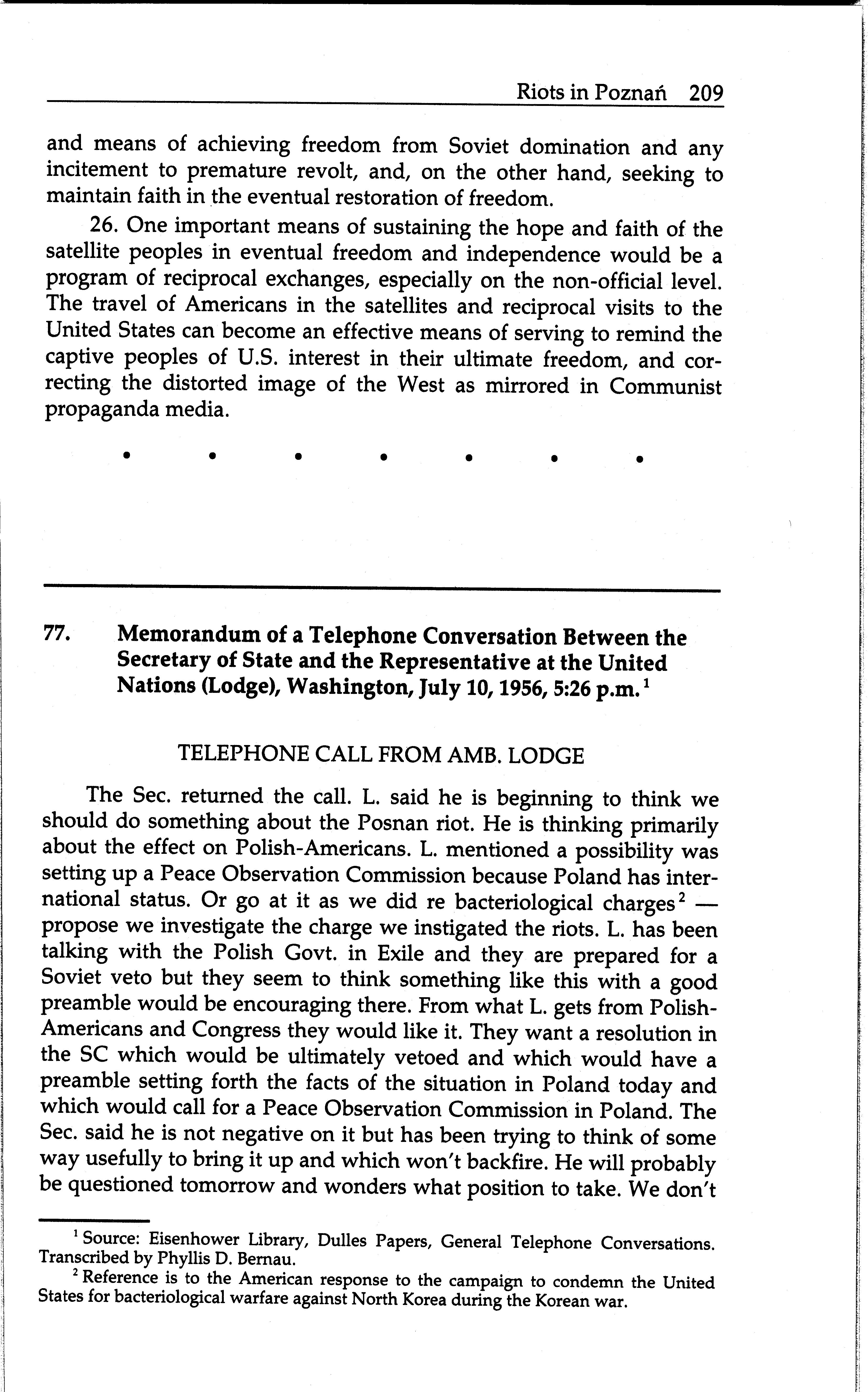 Riots in Poznań 209

and means of achieving freedom from Soviet domination and any incitement to premature revolt, and, on the other hand, seeking to maintain faith in the eventual restoration of freedom.

26. One important means of sustaining the hope and faith of the satellite peoples in eventual freedom and independence would be a program of reciprocal exchanges, especially on the non-official level. The travel of Americans in the satellites and reciprocal visits to the United States can become an effective means of serving to remind the captive peoples of U.S. interest in their ultimate freedom, and correcting the distorted image of the West as mirrored in Communist propaganda media.

• • • • • • •

77. Memorandum of a Telephone Conversation Between the Secretary of State and the Representative at the United Nations (Lodge), Washington, July 10, 1956, 5:26 p.m.$^1$

TELEPHONE CALL FROM AMB. LODGE

The Sec. returned the call. L. said he is beginning to think we should do something about the Posnan riot. He is thinking primarily about the effect on Polish-Americans. L. mentioned a possibility was setting up a Peace Observation Commission because Poland has international status. Or go at it as we did re bacteriological charges$^2$ — propose we investigate the charge we instigated the riots. L. has been talking with the Polish Govt. in Exile and they are prepared for a Soviet veto but they seem to think something like this with a good preamble would be encouraging there. From what L. gets from Polish-Americans and Congress they would like it. They want a resolution in the SC which would be ultimately vetoed and which would have a preamble setting forth the facts of the situation in Poland today and which would call for a Peace Observation Commission in Poland. The Sec. said he is not negative on it but has been trying to think of some way usefully to bring it up and which won't backfire. He will probably be questioned tomorrow and wonders what position to take. We don't

$^1$ Source: Eisenhower Library, Dulles Papers, General Telephone Conversations. Transcribed by Phyllis D. Bernau.
$^2$ Reference is to the American response to the campaign to condemn the United States for bacteriological warfare against North Korea during the Korean war.